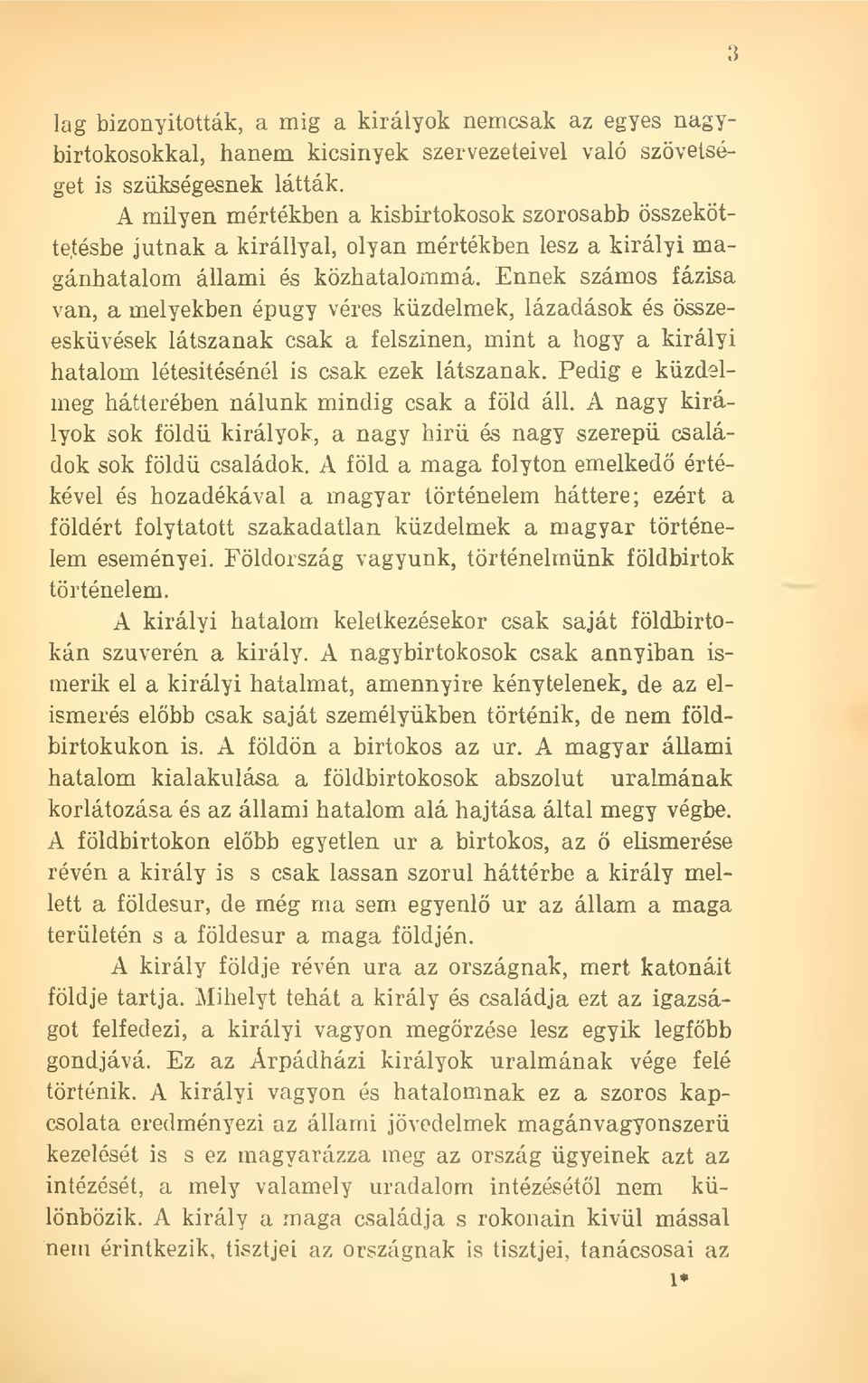 3

lag bizonyitották, a mig a királyok nemcsak az egyes nagybirtokosokkal, hanem kicsinyek szervezeteivel való szövetséget is szükségesnek látták.

A milyen mértékben a kisbirtokosok szorosabb összeköttetésbe jutnak a királlyal, olyan mértékben lesz a királyi magánhatalom állami és közhatalommá. Ennek számos fázisa van, a melyekben épugy véres küzdelmek, lázadások és összeesküvések látszanak csak a felszinen, mint a hogy a királyi hatalom létesitésénél is csak ezek látszanak. Pedig e küzdelmeg hátterében nálunk mindig csak a föld áll. A nagy királyok sok földü királyok, a nagy hirü és nagy szerepü családok sok földü családok. A föld a maga folyton emelkedő értékével és hozadékával a magyar történelem háttere; ezért a földért folytatott szakadatlan küzdelmek a magyar történelem eseményei. Földország vagyunk, történelmünk földbirtok történelem.

A királyi hatalom keletkezésekor csak saját földbirtokán szuverén a király. A nagybirtokosok csak annyiban ismerik el a királyi hatalmat, amennyire kénytelenek, de az elismerés előbb csak saját személyükben történik, de nem földbirtokukon is. A földön a birtokos az ur. A magyar állami hatalom kialakulása a földbirtokosok abszolut uralmának korlátozása és az állami hatalom alá hajtása által megy végbe. A földbirtokon előbb egyetlen ur a birtokos, az ő elismerése révén a király is s csak lassan szorul háttérbe a király mellett a földesur, de még ma sem egyenlő ur az állam a maga területén s a földesur a maga földjén.

A király földje révén ura az országnak, mert katonáit földje tartja. Mihelyt tehát a király és családja ezt az igazságot felfedezi, a királyi vagyon megőrzése lesz egyik legfőbb gondjává. Ez az Árpádházi királyok uralmának vége felé történik. A királyi vagyon és hatalomnak ez a szoros kapcsolata eredményezi az állami jövedelmek magánvagyonszerü kezelését is s ez magyarázza meg az ország ügyeinek azt az intézését, a mely valamely uradalom intézésétől nem különbözik. A király a maga családja s rokonain kivül mással nem érintkezik, tisztjei az országnak is tisztjei, tanácsosai az

1*